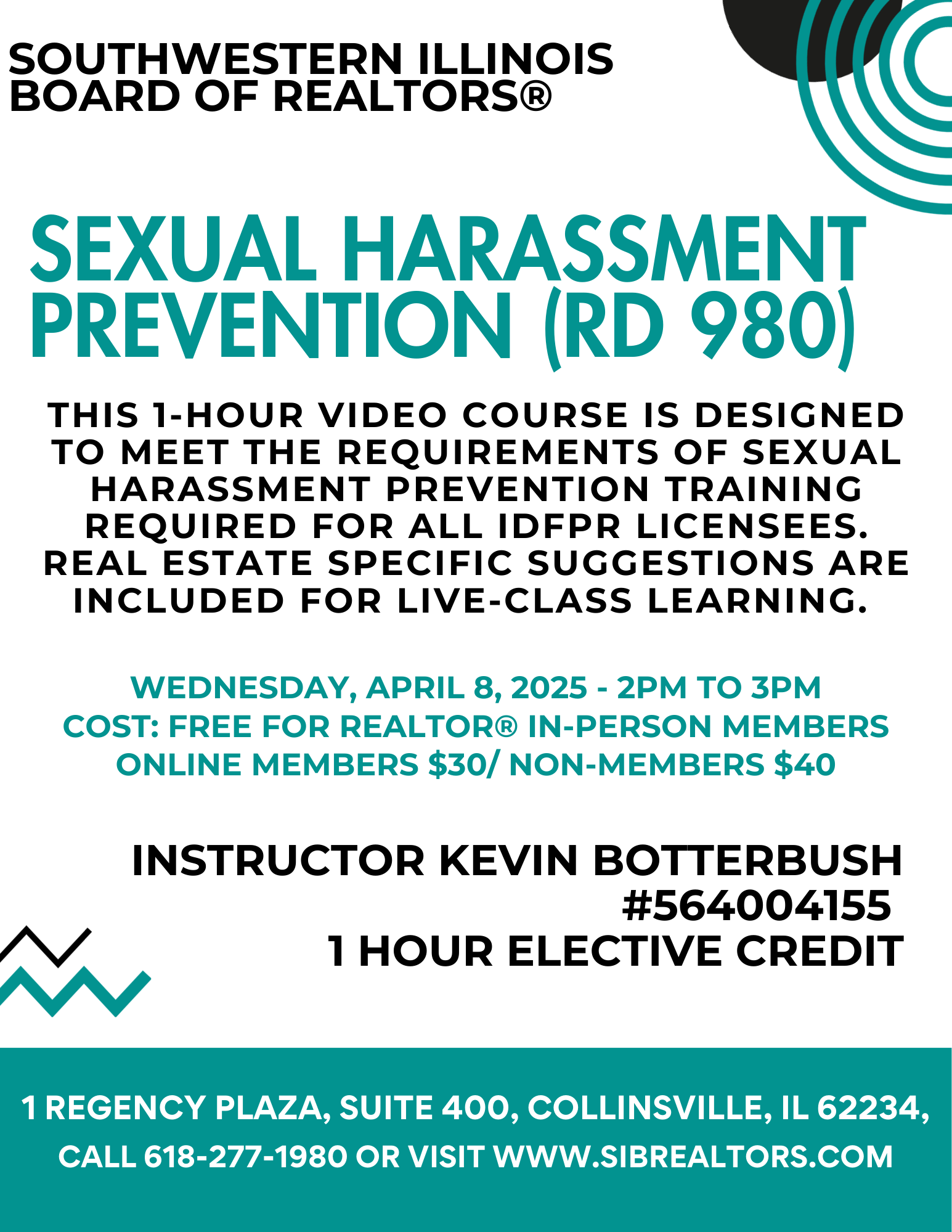 SOUTHWESTERN ILLINOIS
BOARD OF REALTORS®

SEXUAL HARASSMENT
PREVENTION (RD 980)

THIS 1-HOUR VIDEO COURSE IS DESIGNED TO MEET THE REQUIREMENTS OF SEXUAL HARASSMENT PREVENTION TRAINING REQUIRED FOR ALL IDFPR LICENSEES. REAL ESTATE SPECIFIC SUGGESTIONS ARE INCLUDED FOR LIVE-CLASS LEARNING.

WEDNESDAY, APRIL 8, 2025 - 2PM TO 3PM
COST: FREE FOR REALTOR® IN-PERSON MEMBERS
ONLINE MEMBERS $30/ NON-MEMBERS $40

INSTRUCTOR KEVIN BOTTERBUSH
#564004155
1 HOUR ELECTIVE CREDIT

1 REGENCY PLAZA, SUITE 400, COLLINSVILLE, IL 62234,
CALL 618-277-1980 OR VISIT WWW.SIBREALTORS.COM